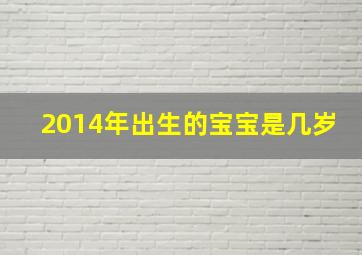 2014年出生的宝宝是几岁